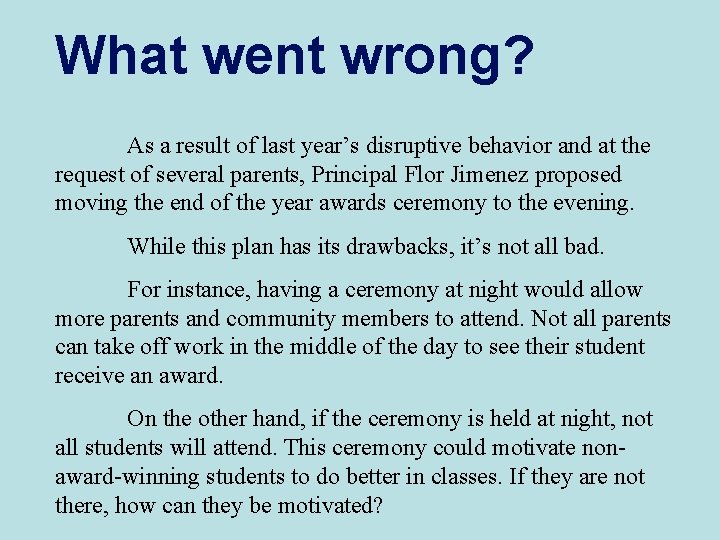 What went wrong?

As a result of last year’s disruptive behavior and at the request of several parents, Principal Flor Jimenez proposed moving the end of the year awards ceremony to the evening.

While this plan has its drawbacks, it’s not all bad.

For instance, having a ceremony at night would allow more parents and community members to attend. Not all parents can take off work in the middle of the day to see their student receive an award.

On the other hand, if the ceremony is held at night, not all students will attend. This ceremony could motivate non-award-winning students to do better in classes. If they are not there, how can they be motivated?